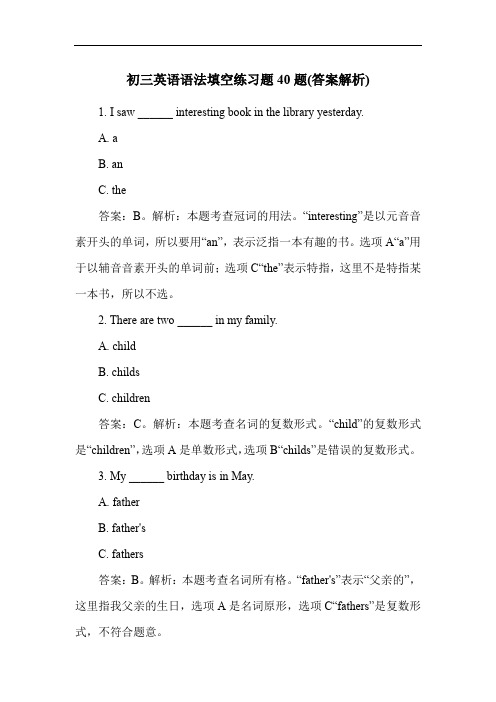 初三英语语法填空练习题 40 题(答案解析)

1. I saw ______ interesting book in the library yesterday.

A. a

B. an

C. the

答案：B。解析：本题考查冠词的用法。“interesting”是以元音音素开头的单词，所以要用“an”，表示泛指一本有趣的书。选项 A“a”用于以辅音音素开头的单词前；选项 C“the”表示特指，这里不是特指某一本书，所以不选。

2. There are two ______ in my family.

A. child

B. childs

C. children

答案：C。解析：本题考查名词的复数形式。“child”的复数形式是“children”，选项 A 是单数形式，选项 B“childs”是错误的复数形式。

3. My ______ birthday is in May.

A. father

B. father's

C. fathers

答案：B。解析：本题考查名词所有格。“father's”表示“父亲的”，这里指我父亲的生日，选项 A 是名词原形，选项 C“fathers”是复数形式，不符合题意。